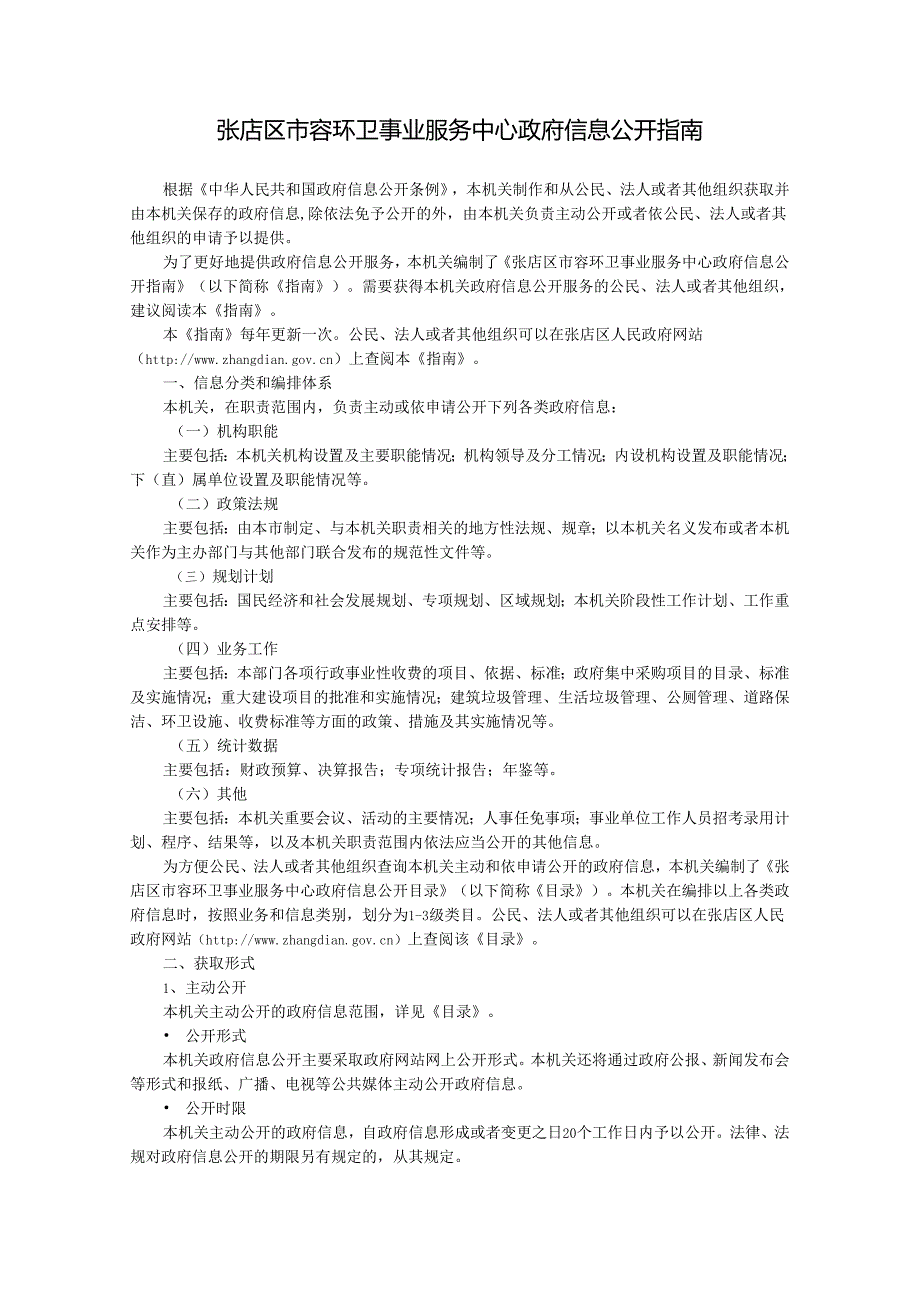 张店区市容环卫事业服务中心政府信息公开指南

根据《中华人民共和国政府信息公开条例》，本机关制作和从公民、法人或者其他组织获取并由本机关保存的政府信息,除依法免予公开的外，由本机关负责主动公开或者依公民、法人或者其他组织的申请予以提供。

为了更好地提供政府信息公开服务，本机关编制了《张店区市容环卫事业服务中心政府信息公开指南》（以下简称《指南》）。需要获得本机关政府信息公开服务的公民、法人或者其他组织，建议阅读本《指南》。

本《指南》每年更新一次。公民、法人或者其他组织可以在张店区人民政府网站（http://www.zhangdian.gov.cn）上查阅本《指南》。

一、信息分类和编排体系

本机关，在职责范围内，负责主动或依申请公开下列各类政府信息：

（一）机构职能

主要包括：本机关机构设置及主要职能情况；机构领导及分工情况；内设机构设置及职能情况；下（直）属单位设置及职能情况等。

（二）政策法规

主要包括：由本市制定、与本机关职责相关的地方性法规、规章；以本机关名义发布或者本机关作为主办部门与其他部门联合发布的规范性文件等。

（三）规划计划

主要包括：国民经济和社会发展规划、专项规划、区域规划；本机关阶段性工作计划、工作重点安排等。

（四）业务工作

主要包括：本部门各项行政事业性收费的项目、依据、标准；政府集中采购项目的目录、标准及实施情况；重大建设项目的批准和实施情况；建筑垃圾管理、生活垃圾管理、公厕管理、道路保洁、环卫设施、收费标准等方面的政策、措施及其实施情况等。

（五）统计数据

主要包括：财政预算、决算报告；专项统计报告；年鉴等。

（六）其他

主要包括：本机关重要会议、活动的主要情况；人事任免事项；事业单位工作人员招考录用计划、程序、结果等，以及本机关职责范围内依法应当公开的其他信息。

为方便公民、法人或者其他组织查询本机关主动和依申请公开的政府信息，本机关编制了《张店区市容环卫事业服务中心政府信息公开目录》（以下简称《目录》）。本机关在编排以上各类政府信息时，按照业务和信息类别，划分为1-3级类目。公民、法人或者其他组织可以在张店区人民政府网站（http://www.zhangdian.gov.cn）上查阅该《目录》。

二、获取形式

1、主动公开

本机关主动公开的政府信息范围，详见《目录》。

• 公开形式

本机关政府信息公开主要采取政府网站网上公开形式。本机关还将通过政府公报、新闻发布会等形式和报纸、广播、电视等公共媒体主动公开政府信息。

• 公开时限

本机关主动公开的政府信息，自政府信息形成或者变更之日20个工作日内予以公开。法律、法规对政府信息公开的期限另有规定的，从其规定。